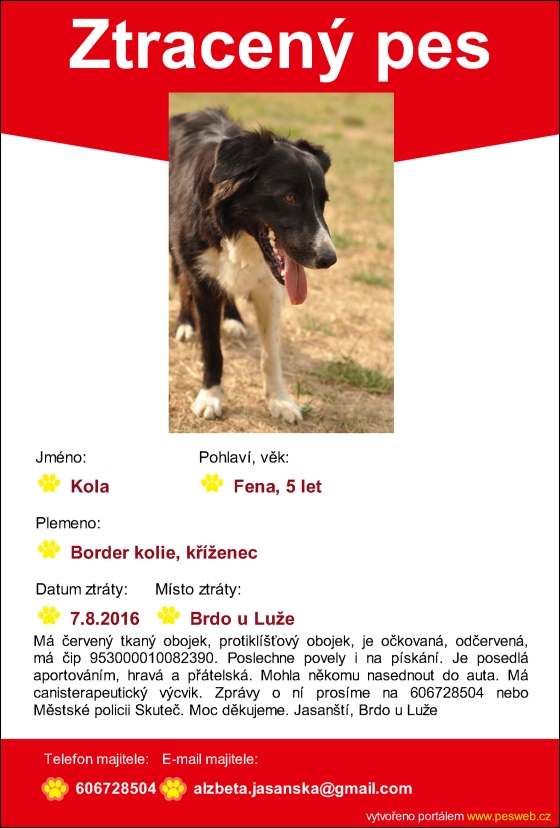 Ztracený pes

Jméno:
Kola

Pohlaví, věk:
Fena, 5 let

Plemeno:
Border kolie, kříženec

Datum ztráty:
7.8.2016

Místo ztráty:
Brdo u Luže

Má červený tkaný obojek, protiklíšťový obojek, je očkovaná, odčervená, má čip 953000010082390. Poslechne povely i na pískání. Je posedlá aportováním, hravá a přátelská. Mohla někomu nasednout do auta. Má canisterapeutický výcvik. Zprávy o ní prosíme na 606728504 nebo Městské policii Skuteč. Moc děkujeme. Jasanští, Brdo u Luže

Telefon majitele:
606728504

E-mail majitele:
alzbeta.jasanska@gmail.com

vytvořeno portálem www.pesweb.cz